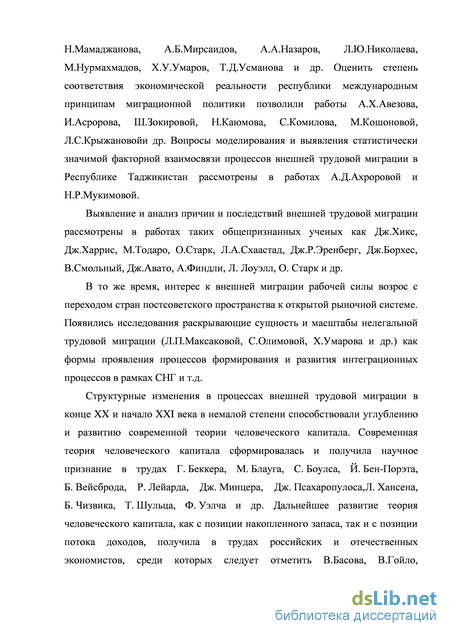 Н.Мамаджанова, А.Б.Мирсаидов, А.А.Назаров, Л.Ю.Николаева, М.Нурмахмадов, Х.У.Умаров, Т.Д.Усманова и др. Оценить степень соответствия экономической реальности республики международным принципам миграционной политики позволили работы А.Х.Авезова, И.Асророва, Ш.Зокировой, Н.Каюмова, С.Комилова, М.Кошоновой, Л.С.Крыжановойи др. Вопросы моделирования и выявления статистически значимой факторной взаимосвязи процессов внешней трудовой миграции в Республике Таджикистан рассмотрены в работах А.Д.Ахроровой и Н.Р.Мукимовой.

Выявление и анализ причин и последствий внешней трудовой миграции рассмотрены в работах таких общепризнанных ученых как Дж.Хикс, Дж.Харрис, М.Тодаро, О.Старк, Л.А.Схаастад, Дж.Р.Эренберг, Дж.Борхес, В.Смольный, Дж.Авато, А.Финдли, Л. Лоуэлл, О. Старк и др.

В то же время, интерес к внешней миграции рабочей силы возрос с переходом стран постсоветского пространства к открытой рыночной системе. Появились исследования раскрывающие сущность и масштабы нелегальной трудовой миграции (Л.П.Максаковой, С.Олимовой, Х.Умарова и др.) как формы проявления процессов формирования и развития интеграционных процессов в рамках СНГ и т.д.

Структурные изменения в процессах внешней трудовой миграции в конце XX и начало XXI века в немалой степени способствовали углублению и развитию современной теории человеческого капитала. Современная теория человеческого капитала сформировалась и получила научное признание в трудах Г. Беккера, М. Блауга, С. Боулса, Й. Бен-Порэта, Б. Вейсброда, Р. Лейарда, Дж. Минцера, Дж. Псахаропулоса,Л. Хансена, Б. Чизвика, Т. Шульца, Ф. Уэлча и др. Дальнейшее развитие теория человеческого капитала, как с позиции накопленного запаса, так и с позиции потока доходов, получила в трудах российских и отечественных экономистов, среди которых следует отметить В.Басова, В.Гойло,

dsLib.net
библиотека диссертаций